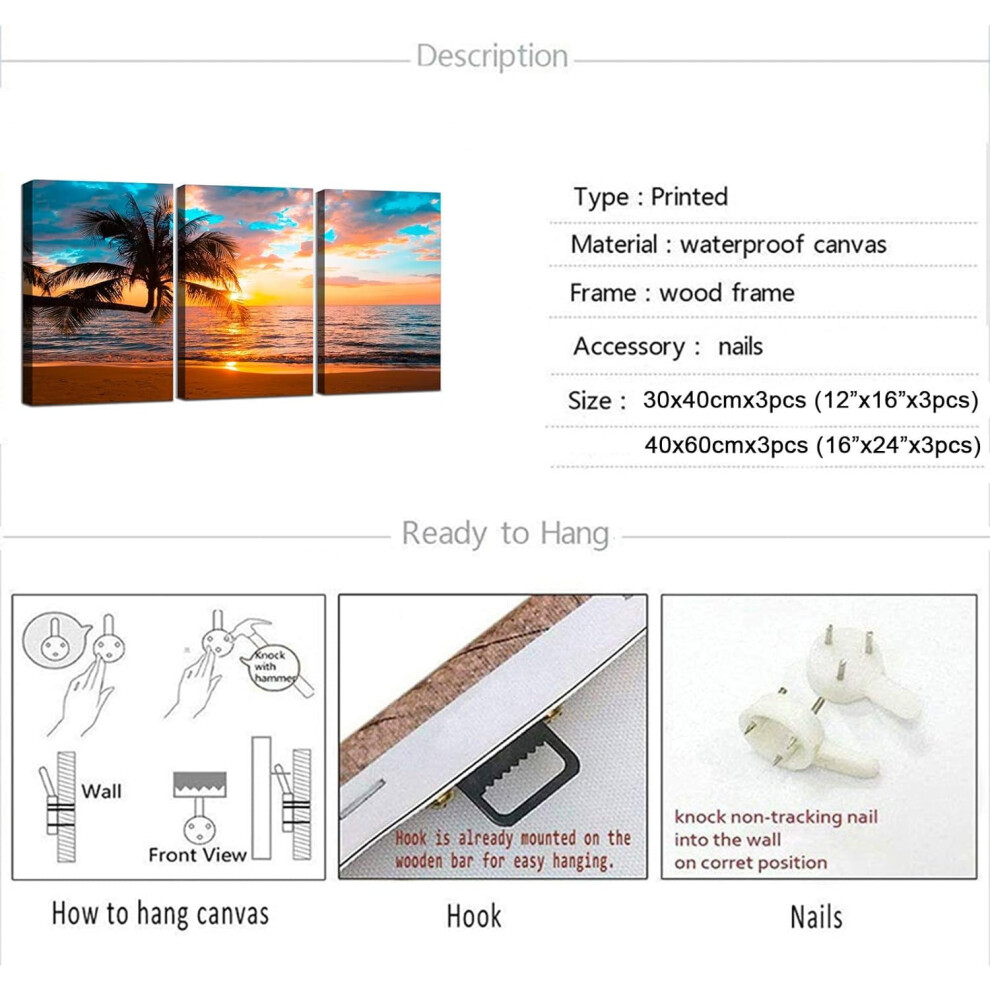 Description

Type : Printed

Material : waterproof canvas

Frame : wood frame

Accessory : nails

Size : 30x40cmx3pcs (12"x16"x3pcs)

40x60cmx3pcs (16"x24"x3pcs)

Ready to Hang

Knock with hammer

Wall

Front View

How to hang canvas

Hook is already mounted on the wooden bar for easy hanging.

Hook

knock non-tracking nail into the wall on corret position

Nails